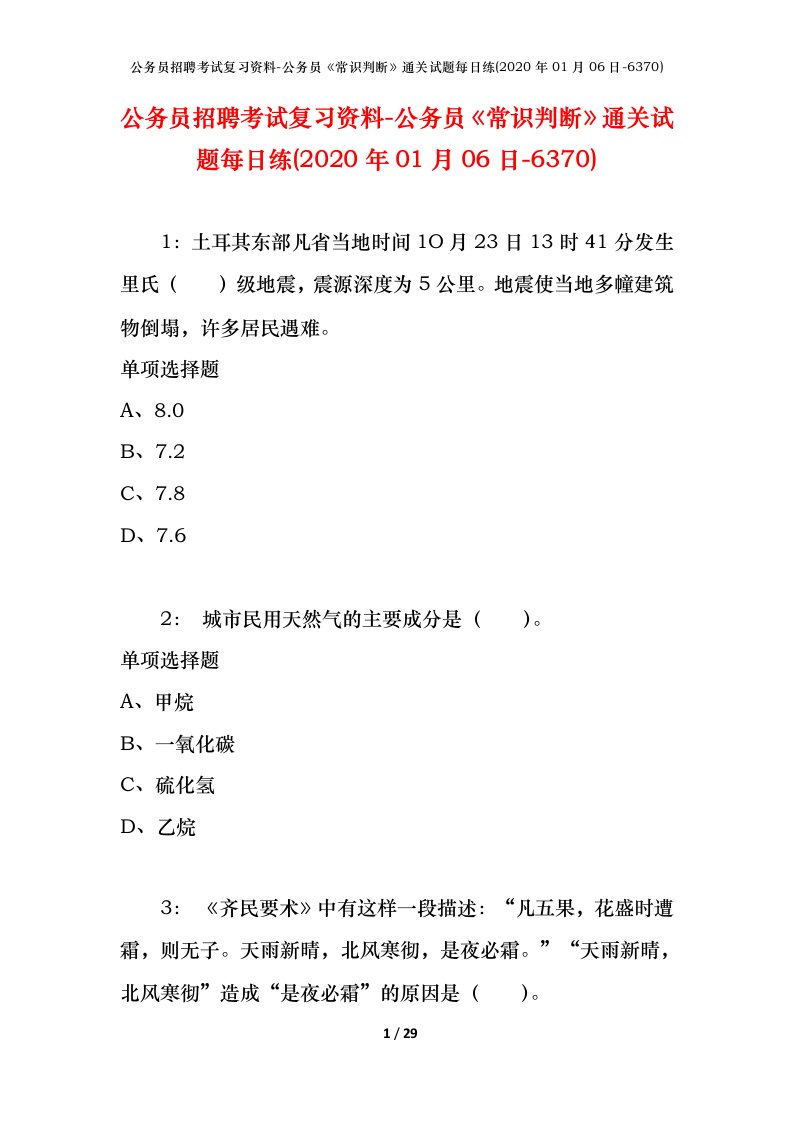 公务员招聘考试复习资料-公务员《常识判断》通关试题每日练(2020 年 01 月 06 日-6370)

公务员招聘考试复习资料-公务员《常识判断》通关试题每日练(2020 年 01 月 06 日-6370)

1：土耳其东部凡省当地时间 1O 月 23 日 13 时 41 分发生里氏（　　）级地震，震源深度为 5 公里。地震使当地多幢建筑物倒塌，许多居民遇难。

单项选择题

A、8.0

B、7.2

C、7.8

D、7.6

2：　城市民用天然气的主要成分是（　　）。

单项选择题

A、甲烷

B、一氧化碳

C、硫化氢

D、乙烷

3：　《齐民要术》中有这样一段描述：“凡五果，花盛时遭霜，则无子。天雨新晴，北风寒彻，是夜必霜。”“天雨新晴，北风寒彻”造成“是夜必霜”的原因是（　　）。

1 / 29